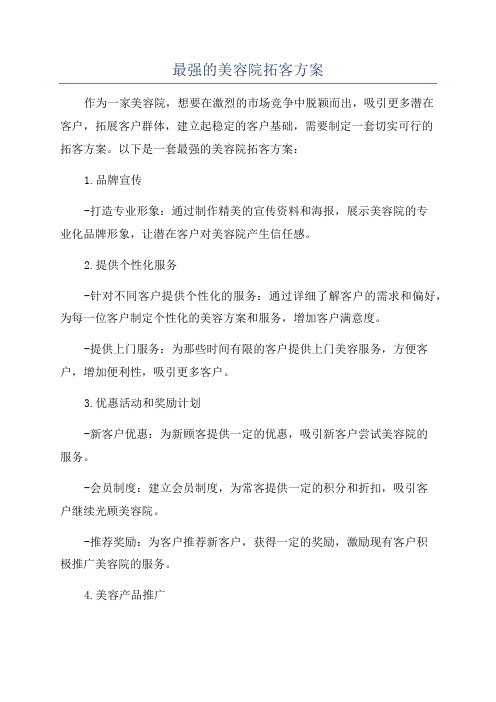 最强的美容院拓客方案

作为一家美容院，想要在激烈的市场竞争中脱颖而出，吸引更多潜在客户，拓展客户群体，建立起稳定的客户基础，需要制定一套切实可行的拓客方案。以下是一套最强的美容院拓客方案：

1.品牌宣传

-打造专业形象：通过制作精美的宣传资料和海报，展示美容院的专业化品牌形象，让潜在客户对美容院产生信任感。

2.提供个性化服务

-针对不同客户提供个性化的服务：通过详细了解客户的需求和偏好，为每一位客户制定个性化的美容方案和服务，增加客户满意度。

-提供上门服务：为那些时间有限的客户提供上门美容服务，方便客户，增加便利性，吸引更多客户。

3.优惠活动和奖励计划

-新客户优惠：为新顾客提供一定的优惠，吸引新客户尝试美容院的服务。

-会员制度：建立会员制度，为常客提供一定的积分和折扣，吸引客户继续光顾美容院。

-推荐奖励：为客户推荐新客户，获得一定的奖励，激励现有客户积极推广美容院的服务。

4.美容产品推广